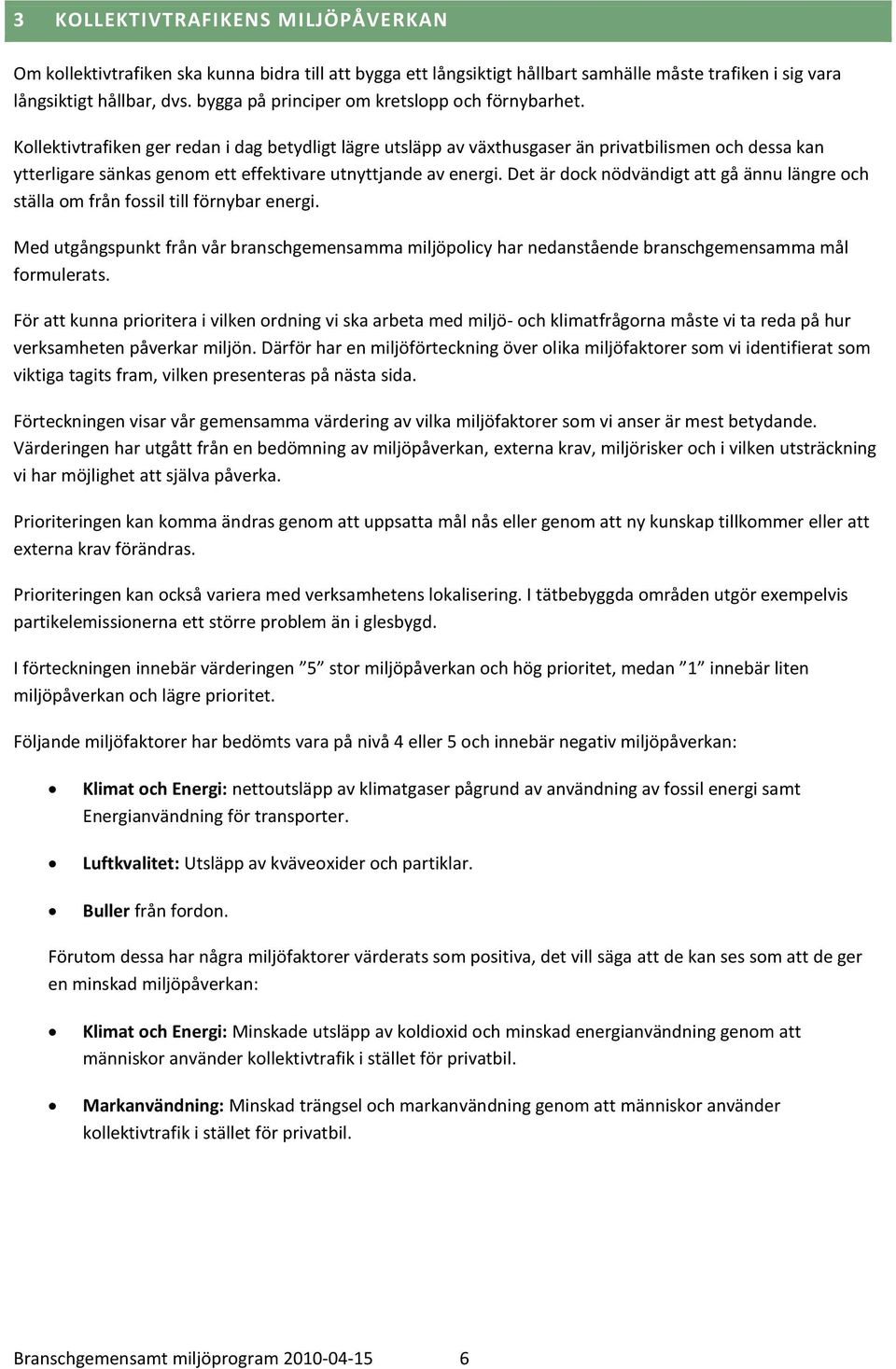 3 KOLLEKTIVTRAFIKENS MILJÖPÅVERKAN

Om kollektivtrafiken ska kunna bidra till att bygga ett långsiktigt hållbart samhälle måste trafiken i sig vara långsiktigt hållbar, dvs. bygga på principer om kretslopp och förnybarhet.

Kollektivtrafiken ger redan i dag betydligt lägre utsläpp av växthusgaser än privatbilismen och dessa kan ytterligare sänkas genom ett effektivare utnyttjande av energi. Det är dock nödvändigt att gå ännu längre och ställa om från fossil till förnybar energi.

Med utgångspunkt från vår branschgemensamma miljöpolicy har nedanstående branschgemensamma mål formulerats.

För att kunna prioritera i vilken ordning vi ska arbeta med miljö- och klimatfrågorna måste vi ta reda på hur verksamheten påverkar miljön. Därför har en miljöförteckning över olika miljöfaktorer som vi identifierat som viktiga tagits fram, vilken presenteras på nästa sida.

Förteckningen visar vår gemensamma värdering av vilka miljöfaktorer som vi anser är mest betydande. Värderingen har utgått från en bedömning av miljöpåverkan, externa krav, miljörisker och i vilken utsträckning vi har möjlighet att själva påverka.

Prioriteringen kan komma ändras genom att uppsatta mål nås eller genom att ny kunskap tillkommer eller att externa krav förändras.

Prioriteringen kan också variera med verksamhetens lokalisering. I tätbebyggda områden utgör exempelvis partikelemissionerna ett större problem än i glesbygd.

I förteckningen innebär värderingen ”5” stor miljöpåverkan och hög prioritet, medan ”1” innebär liten miljöpåverkan och lägre prioritet.

Följande miljöfaktorer har bedömts vara på nivå 4 eller 5 och innebär negativ miljöpåverkan:

• Klimat och Energi: nettoutsläpp av klimatgaser pågrund av användning av fossil energi samt Energianvändning för transporter.

• Luftkvalitet: Utsläpp av kväveoxider och partiklar.

• Buller från fordon.

Förutom dessa har några miljöfaktorer värderats som positiva, det vill säga att de kan ses som att de ger en minskad miljöpåverkan:

• Klimat och Energi: Minskade utsläpp av koldioxid och minskad energianvändning genom att människor använder kollektivtrafik i stället för privatbil.

• Markanvändning: Minskad trängsel och markanvändning genom att människor använder kollektivtrafik i stället för privatbil.

Branschgemensamt miljöprogram 2010-04-15 6